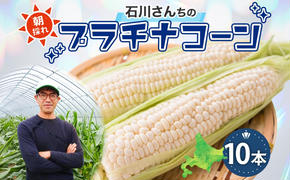 朝採れ

石川さんちの
プラチナコーン

10本